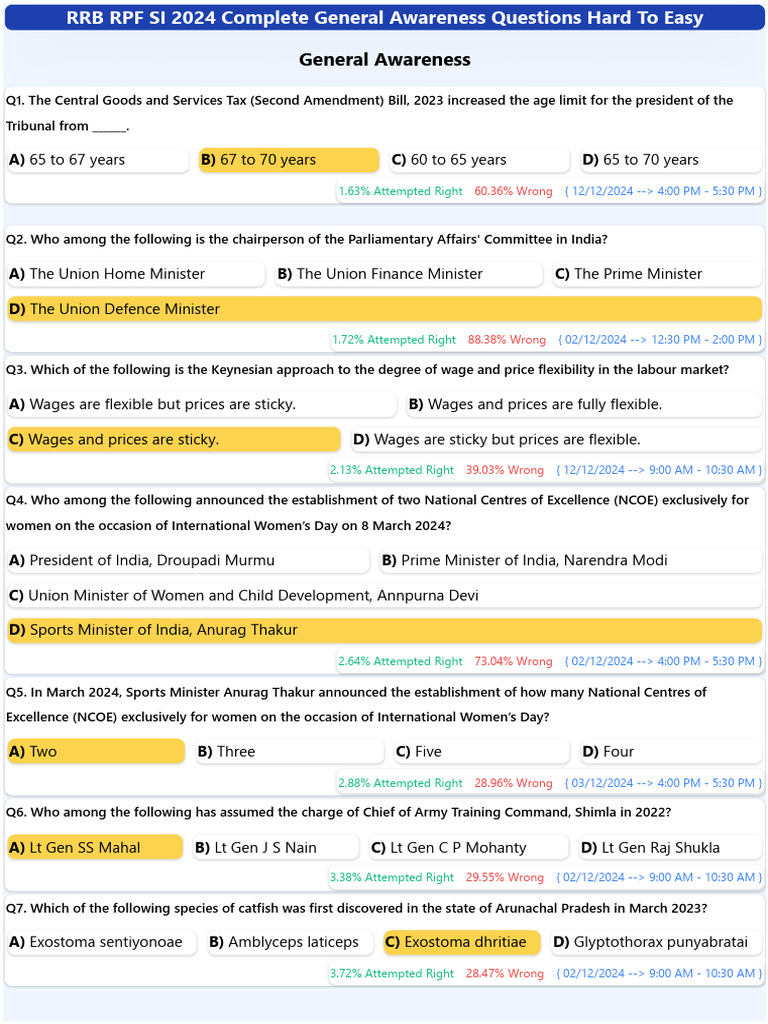 RRB RPF SI 2024 Complete General Awareness Questions Hard To Easy

General Awareness

Q1. The Central Goods and Services Tax (Second Amendment) Bill, 2023 increased the age limit for the president of the Tribunal from ______.

A) 65 to 67 years
B) 67 to 70 years
C) 60 to 65 years
D) 65 to 70 years

1.63% Attempted Right 60.36% Wrong { 12/12/2024 --> 4:00 PM - 5:30 PM }

Q2. Who among the following is the chairperson of the Parliamentary Affairs' Committee in India?

A) The Union Home Minister
B) The Union Finance Minister
C) The Prime Minister
D) The Union Defence Minister

1.72% Attempted Right 88.38% Wrong { 02/12/2024 --> 12:30 PM - 2:00 PM }

Q3. Which of the following is the Keynesian approach to the degree of wage and price flexibility in the labour market?

A) Wages are flexible but prices are sticky.
B) Wages and prices are fully flexible.
C) Wages and prices are sticky.
D) Wages are sticky but prices are flexible.

2.13% Attempted Right 39.03% Wrong { 12/12/2024 --> 9:00 AM - 10:30 AM }

Q4. Who among the following announced the establishment of two National Centres of Excellence (NCOE) exclusively for women on the occasion of International Women's Day on 8 March 2024?

A) President of India, Droupadi Murmu
B) Prime Minister of India, Narendra Modi
C) Union Minister of Women and Child Development, Annpurna Devi
D) Sports Minister of India, Anurag Thakur

2.64% Attempted Right 73.04% Wrong { 02/12/2024 --> 4:00 PM - 5:30 PM }

Q5. In March 2024, Sports Minister Anurag Thakur announced the establishment of how many National Centres of Excellence (NCOE) exclusively for women on the occasion of International Women's Day?

A) Two
B) Three
C) Five
D) Four

2.88% Attempted Right 28.96% Wrong { 03/12/2024 --> 4:00 PM - 5:30 PM }

Q6. Who among the following has assumed the charge of Chief of Army Training Command, Shimla in 2022?

A) Lt Gen SS Mahal
B) Lt Gen J S Nain
C) Lt Gen C P Mohanty
D) Lt Gen Raj Shukla

3.38% Attempted Right 29.55% Wrong { 02/12/2024 --> 9:00 AM - 10:30 AM }

Q7. Which of the following species of catfish was first discovered in the state of Arunachal Pradesh in March 2023?

A) Exostoma sentiyonoae
B) Amblyceps laticeps
C) Exostoma dhritiae
D) Glyptothorax punyabratai

3.72% Attempted Right 28.47% Wrong { 02/12/2024 --> 9:00 AM - 10:30 AM }